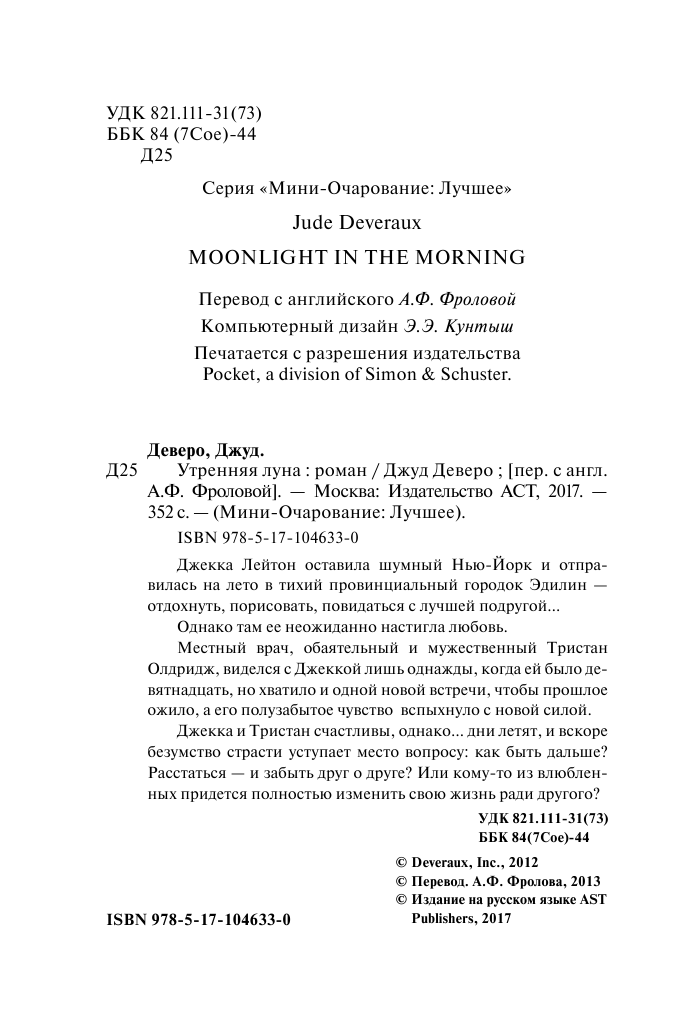 УДК 821.111-31(73)
ББК 84 (7Сое)-44
Д25

Серия «Мини-Очарование: Лучшее»

Jude Deveraux

MOONLIGHT IN THE MORNING

Перевод с английского А.Ф. Фроловой

Компьютерный дизайн Э.Э. Кунтыш

Печатается с разрешения издательства Pocket, a division of Simon & Schuster.

Деверо, Джуд.

Д25 Утренняя луна : роман / Джуд Деверо ; [пер. с англ. А.Ф. Фроловой]. — Москва: Издательство АСТ, 2017. — 352 с. — (Мини-Очарование: Лучшее).

ISBN 978-5-17-104633-0

Джекка Лейтон оставила шумный Нью-Йорк и отправилась на лето в тихий провинциальный городок Эдилин — отдохнуть, порисовать, повидаться с лучшей подругой...

Однако там ее неожиданно настигла любовь.

Местный врач, обаятельный и мужественный Тристан Олдридж, виделся с Джеккой лишь однажды, когда ей было девятнадцать, но хватило и одной новой встречи, чтобы прошлое ожило, а его полузабытое чувство вспыхнуло с новой силой.

Джекка и Тристан счастливы, однако... дни летят, и вскоре безумство страсти уступает место вопросу: как быть дальше? Расстаться — и забыть друг о друге? Или кому-то из влюбленных придется полностью изменить свою жизнь ради другого?

УДК 821.111-31(73)
ББК 84(7Сое)-44

© Deveraux, Inc., 2012
© Перевод. А.Ф. Фролова, 2013
© Издание на русском языке AST Publishers, 2017

ISBN 978-5-17-104633-0